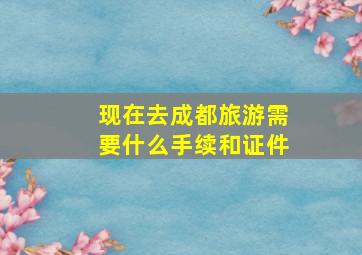 现在去成都旅游需要什么手续和证件